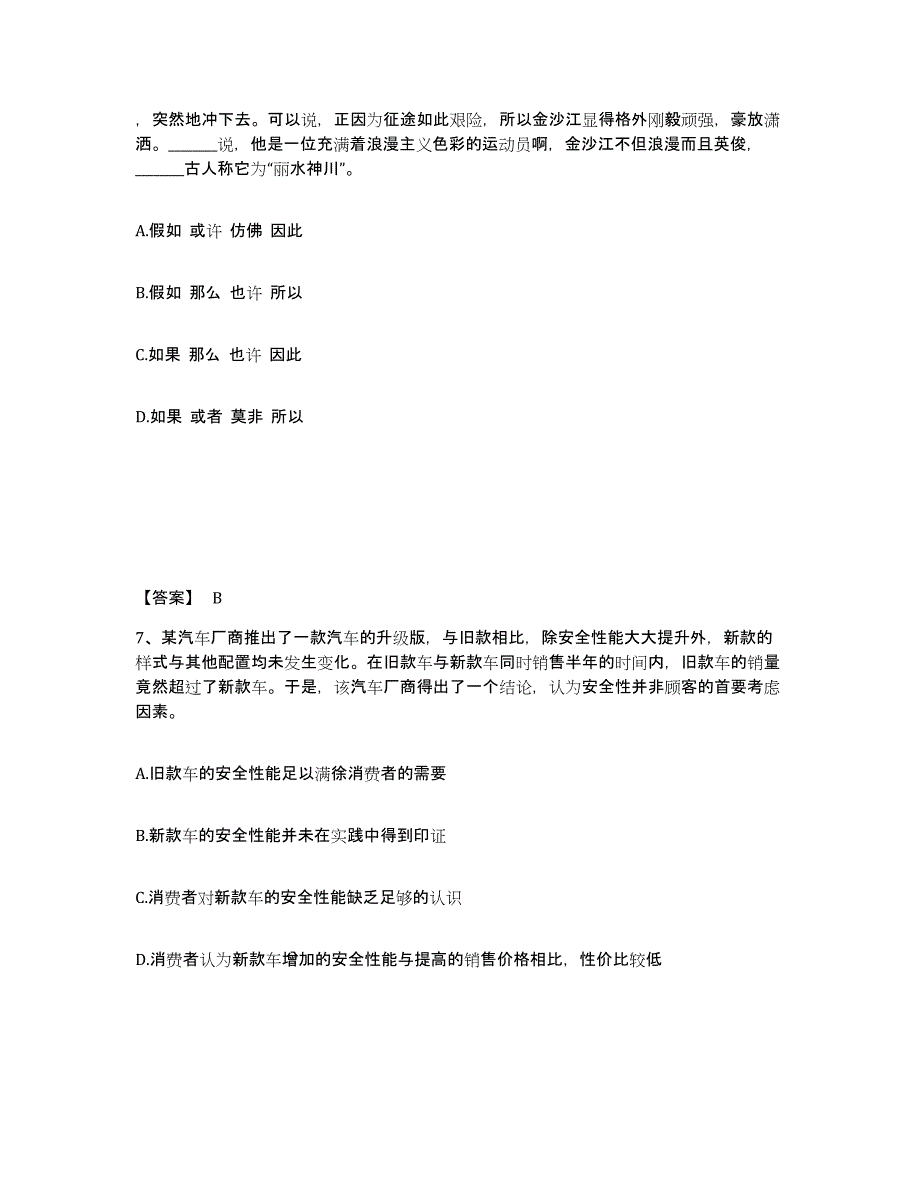 ，突然地冲下去。可以说，正因为征途如此艰险，所以金沙江显得格外刚毅顽强，豪放潇洒。______说，他是一位充满着浪漫主义色彩的运动员啊，金沙江不但浪漫而且英俊，______古人称它为“丽水神川”。

A.假如 或许 仿佛 因此

B.假如 那么 也许 所以

C.如果 那么 也许 因此

D.如果 或者 莫非 所以

【答案】 B

7、某汽车厂商推出了一款汽车的升级版，与旧款相比，除安全性能大大提升外，新款的样式与其他配置均未发生变化。在旧款车与新款车同时销售半年的时间内，旧款车的销量竟然超过了新款车。于是，该汽车厂商得出了一个结论，认为安全性并非顾客的首要考虑因素。

A.旧款车的安全性能足以满徐消费者的需要

B.新款车的安全性能并未在实践中得到印证

C.消费者对新款车的安全性能缺乏足够的认识

D.消费者认为新款车增加的安全性能与提高的销售价格相比，性价比较低